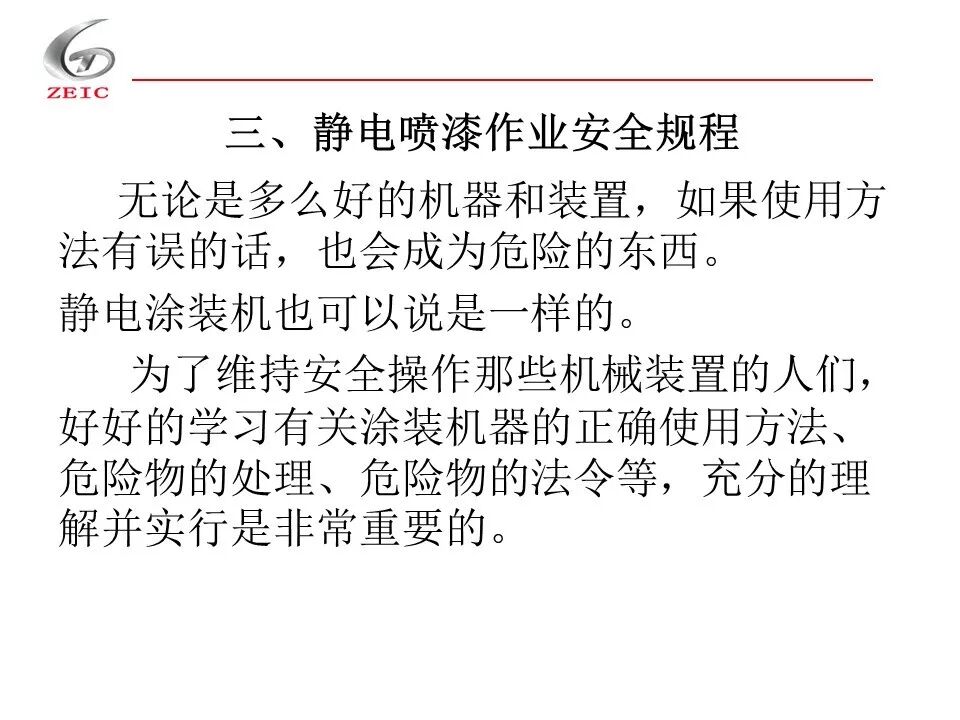 ZEIC

三、静电喷漆作业安全规程

无论是多么好的机器和装置，如果使用方法有误的话，也会成为危险的东西。

静电涂装机也可以说是一样的。

为了维持安全操作那些机械装置的人们，好好的学习有关涂装机器的正确使用方法、危险物的处理、危险物的法令等，充分的理解并实行是非常重要的。